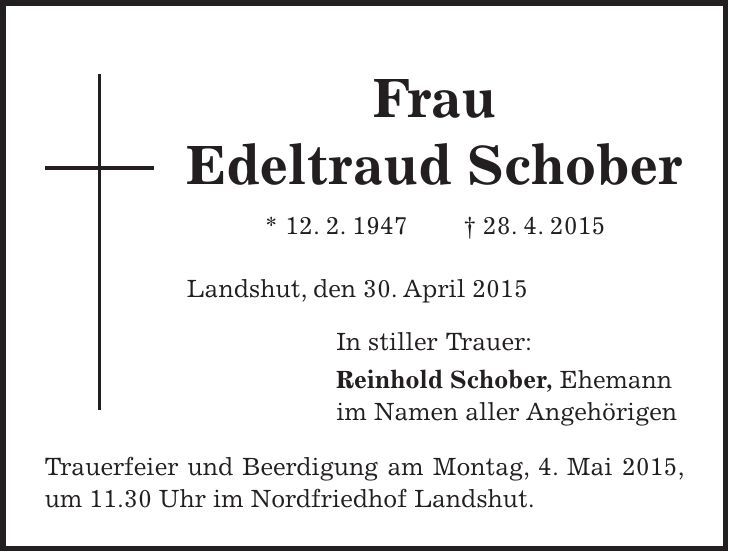 Frau
Edeltraud Schober

* 12. 2. 1947 † 28. 4. 2015

Landshut, den 30. April 2015

In stiller Trauer:

Reinhold Schober, Ehemann
im Namen aller Angehörigen

Trauerfeier und Beerdigung am Montag, 4. Mai 2015, um 11.30 Uhr im Nordfriedhof Landshut.